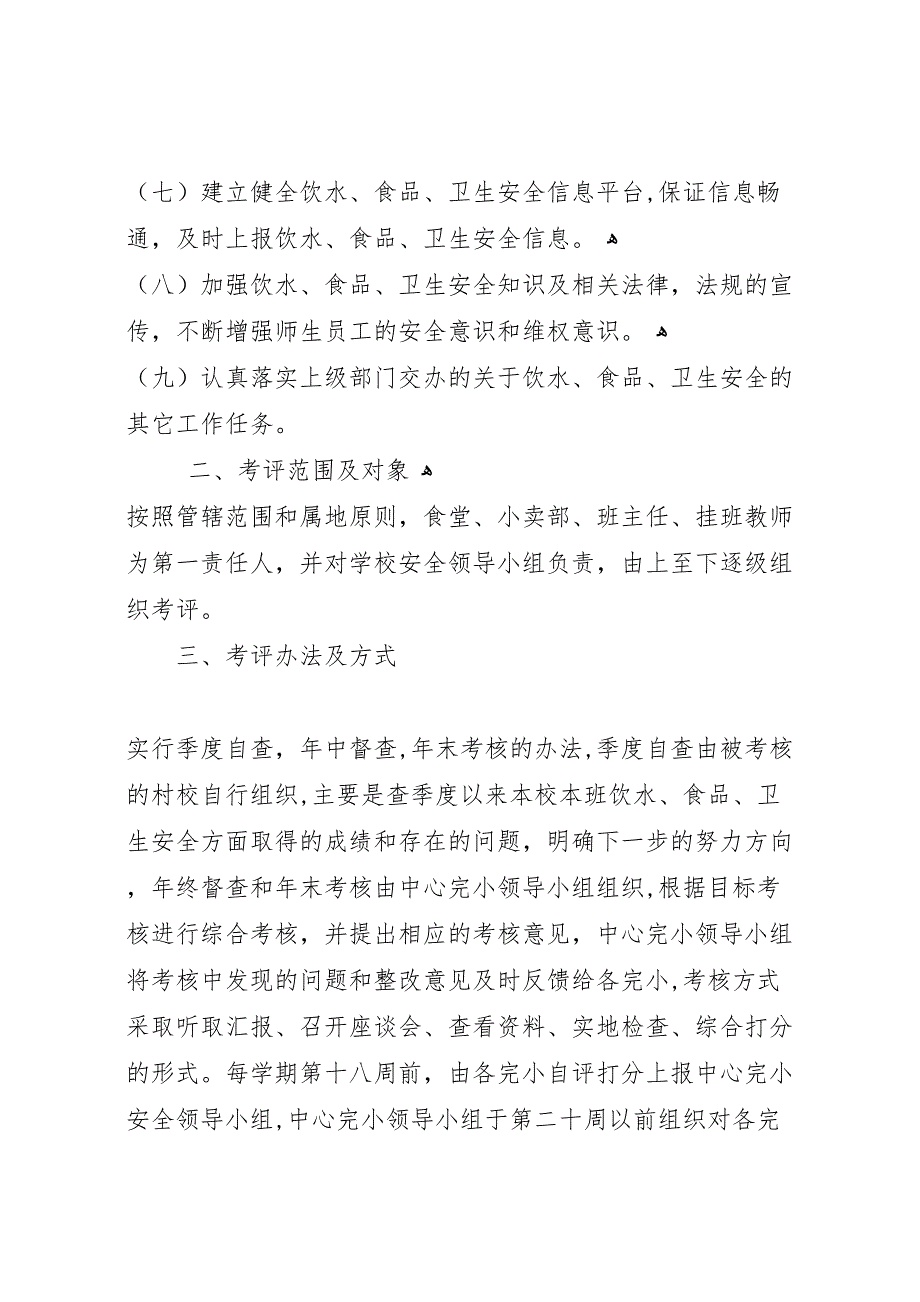 （七）建立健全饮水、食品、卫生安全信息平台,保证信息畅通，及时上报饮水、食品、卫生安全信息。

（八）加强饮水、食品、卫生安全知识及相关法律，法规的宣传，不断增强师生员工的安全意识和维权意识。

（九）认真落实上级部门交办的关于饮水、食品、卫生安全的其它工作任务。

二、考评范围及对象

按照管辖范围和属地原则，食堂、小卖部、班主任、挂班教师为第一责任人，并对学校安全领导小组负责，由上至下逐级组织考评。

三、考评办法及方式

实行季度自查，年中督查,年末考核的办法,季度自查由被考核的村校自行组织,主要是查季度以来本校本班饮水、食品、卫生安全方面取得的成绩和存在的问题，明确下一步的努力方向，年终督查和年末考核由中心完小领导小组组织,根据目标考核进行综合考核，并提出相应的考核意见，中心完小领导小组将考核中发现的问题和整改意见及时反馈给各完小,考核方式采取听取汇报、召开座谈会、查看资料、实地检查、综合打分的形式。每学期第十八周前，由各完小自评打分上报中心完小安全领导小组,中心完小领导小组于第二十周以前组织对各完